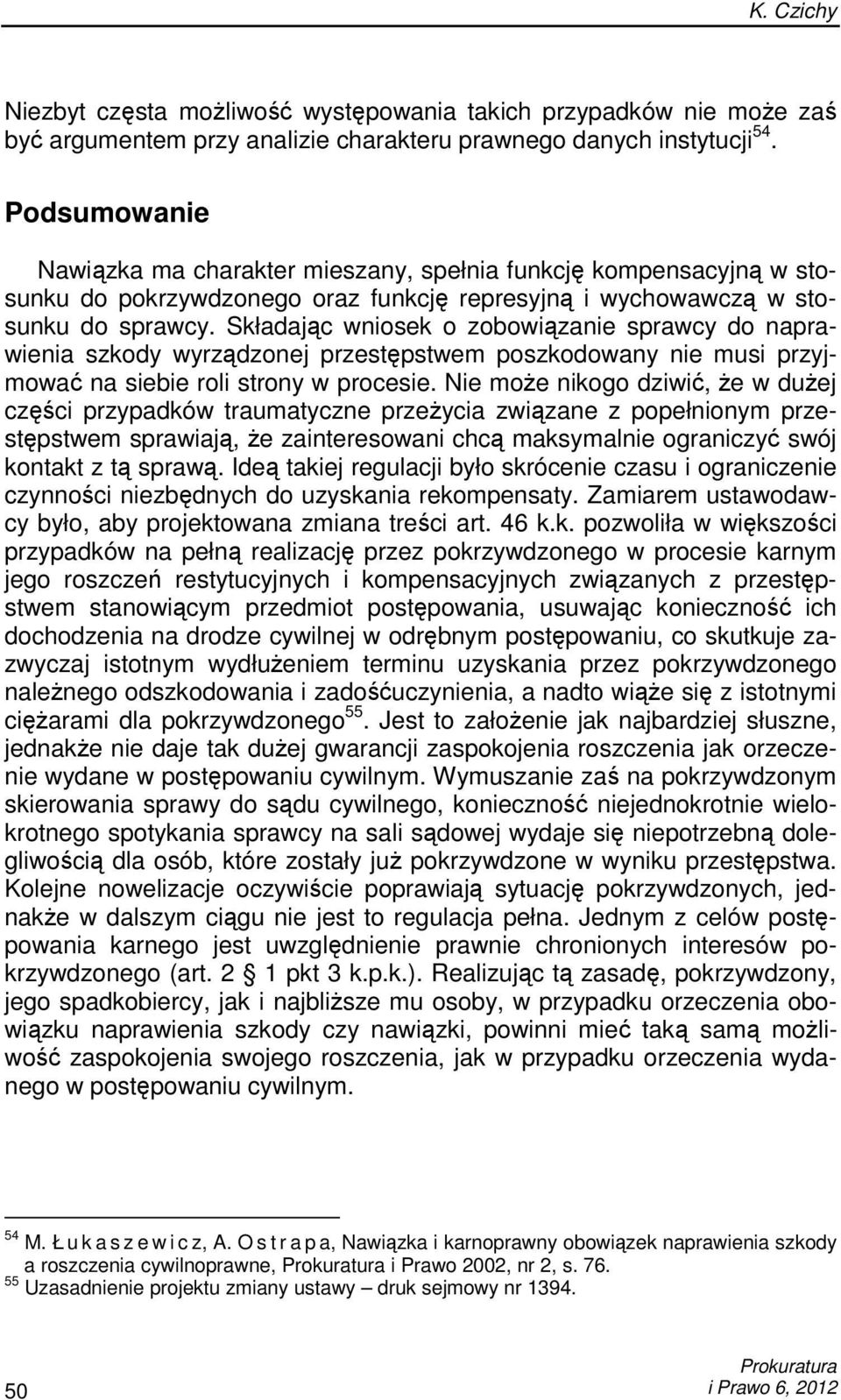 K. Czichy

Niezbyt częsta możliwość występowania takich przypadków nie może zaś być argumentem przy analizie charakteru prawnego danych instytucji$^{54}$.

Podsumowanie

Nawiązka ma charakter mieszany, spełnia funkcję kompensacyjną w stosunku do pokrzywdzonego oraz funkcję represyjną i wychowawczą w stosunku do sprawcy. Składając wniosek o zobowiązanie sprawcy do naprawienia szkody wyrządzonej przestępstwem poszkodowany nie musi przyjmować na siebie roli strony w procesie. Nie może nikogo dziwić, że w dużej części przypadków traumatyczne przeżycia związane z popełnionym przestępstwem sprawiają, że zainteresowani chcą maksymalnie ograniczyć swój kontakt z tą sprawą. Ideą takiej regulacji było skrócenie czasu i ograniczenie czynności niezbędnych do uzyskania rekompensaty. Zamiarem ustawodawcy było, aby projektowana zmiana treści art. 46 k.k. pozwoliła w większości przypadków na pełną realizację przez pokrzywdzonego w procesie karnym jego roszczeń restytucyjnych i kompensacyjnych związanych z przestępstwem stanowiącym przedmiot postępowania, usuwając konieczność ich dochodzenia na drodze cywilnej w odrębnym postępowaniu, co skutkuje zazwyczaj istotnym wydłużeniem terminu uzyskania przez pokrzywdzonego należnego odszkodowania i zadośćuczynienia, a nadto wiąże się z istotnymi ciężarami dla pokrzywdzonego$^{55}$. Jest to założenie jak najbardziej słuszne, jednakże nie daje tak dużej gwarancji zaspokojenia roszczenia jak orzeczenie wydane w postępowaniu cywilnym. Wymuszanie zaś na pokrzywdzonym skierowania sprawy do sądu cywilnego, konieczność niejednokrotnie wielokrotnego spotykania sprawcy na sali sądowej wydaje się niepotrzebną dolegliwością dla osób, które zostały już pokrzywdzone w wyniku przestępstwa. Kolejne nowelizacje oczywiście poprawiają sytuację pokrzywdzonych, jednakże w dalszym ciągu nie jest to regulacja pełna. Jednym z celów postępowania karnego jest uwzględnienie prawnie chronionych interesów pokrzywdzonego (art. 2 § 1 pkt 3 k.p.k.). Realizując tą zasadę, pokrzywdzony, jego spadkobiercy, jak i najbliższe mu osoby, w przypadku orzeczenia obowiązku naprawienia szkody czy nawiązki, powinni mieć taką samą możliwość zaspokojenia swojego roszczenia, jak w przypadku orzeczenia wydanego w postępowaniu cywilnym.

$^{54}$ M. Łukaszewicz, A. Ostrapa, Nawiązka i karnoprawny obowiązek naprawienia szkody a roszczenia cywilnoprawne, Prokuratura i Prawo 2002, nr 2, s. 76.
$^{55}$ Uzasadnienie projektu zmiany ustawy – druk sejmowy nr 1394.

50

Prokuratura
i Prawo 6, 2012